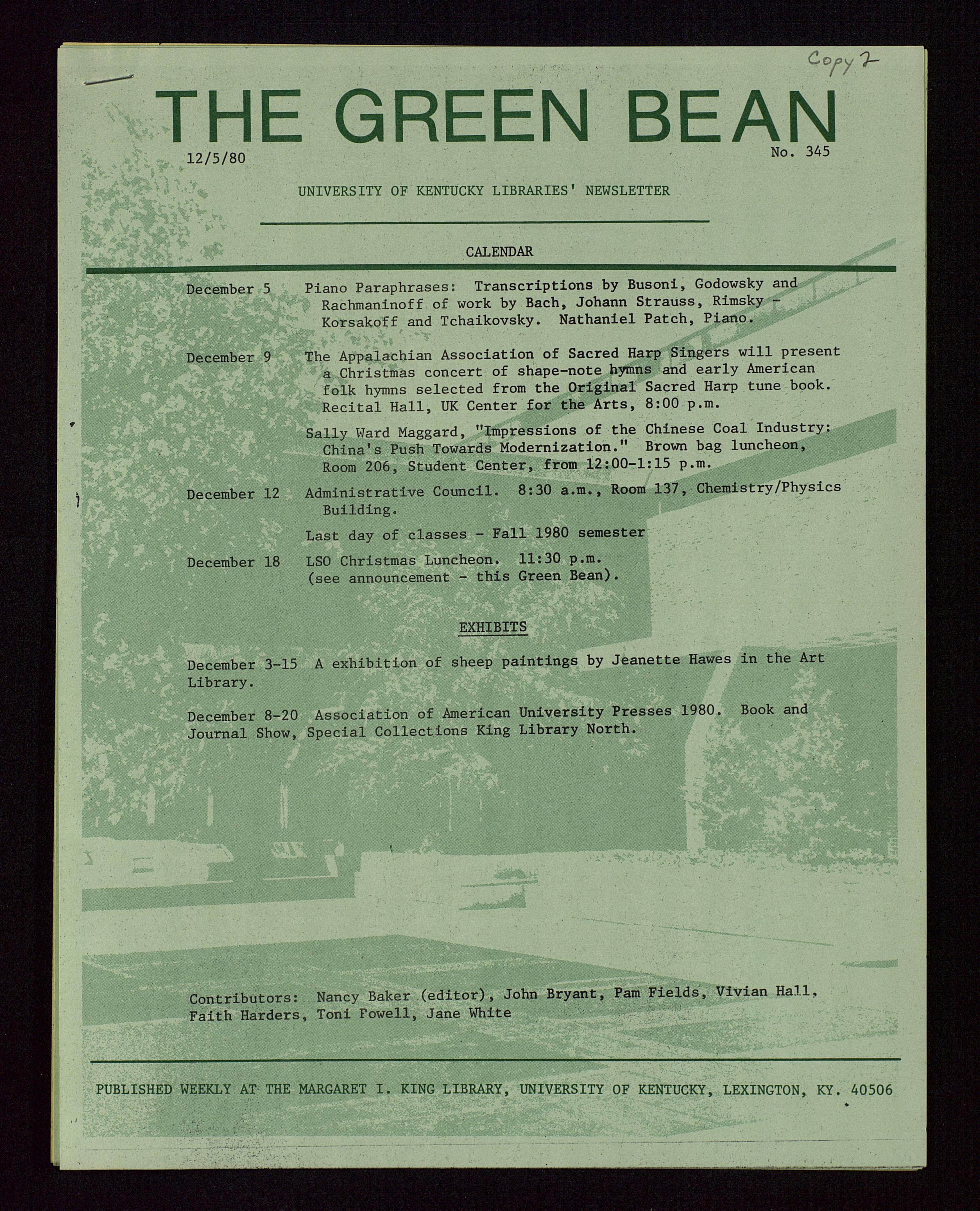 Copy 2

THE GREEN BEAN

12/5/80

No. 345

UNIVERSITY OF KENTUCKY LIBRARIES' NEWSLETTER

CALENDAR

December 5 Piano Paraphrases: Transcriptions by Busoni, Godowsky and Rachmaninoff of work by Bach, Johann Strauss, Rimsky - Korsakoff and Tchaikovsky. Nathaniel Patch, Piano.

December 9 The Appalachian Association of Sacred Harp Singers will present a Christmas concert of shape-note hymns and early American folk hymns selected from the Original Sacred Harp tune book. Recital Hall, UK Center for the Arts, 8:00 p.m.

Sally Ward Maggard, "Impressions of the Chinese Coal Industry: China's Push Towards Modernization." Brown bag luncheon, Room 206, Student Center, from 12:00-1:15 p.m.

December 12 Administrative Council. 8:30 a.m., Room 137, Chemistry/Physics Building.

Last day of classes - Fall 1980 semester

December 18 LSO Christmas Luncheon. 11:30 p.m. (see announcement - this Green Bean).

EXHIBITS

December 3-15 A exhibition of sheep paintings by Jeanette Hawes in the Art Library.

December 8-20 Association of American University Presses 1980. Book and Journal Show, Special Collections King Library North.

Contributors: Nancy Baker (editor), John Bryant, Pam Fields, Vivian Hall, Faith Harders, Toni Powell, Jane White

PUBLISHED WEEKLY AT THE MARGARET I. KING LIBRARY, UNIVERSITY OF KENTUCKY, LEXINGTON, KY. 40506